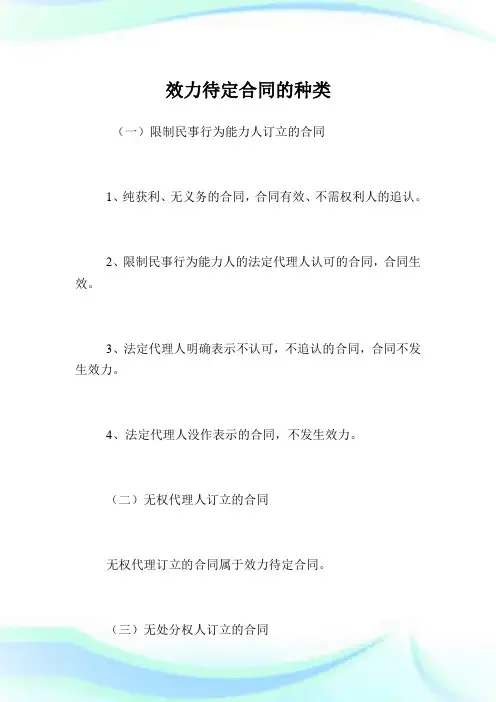 效力待定合同的种类

（一）限制民事行为能力人订立的合同

1、纯获利、无义务的合同，合同有效、不需权利人的追认。

2、限制民事行为能力人的法定代理人认可的合同，合同生效。

3、法定代理人明确表示不认可，不追认的合同，合同不发生效力。

4、法定代理人没作表示的合同，不发生效力。

（二）无权代理人订立的合同

无权代理订立的合同属于效力待定合同。

（三）无处分权人订立的合同